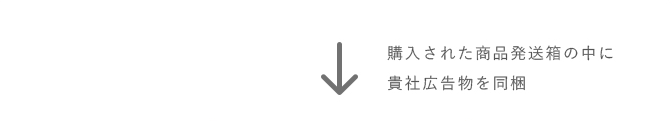 購入された商品発送箱の中に
貴社広告物を同梱